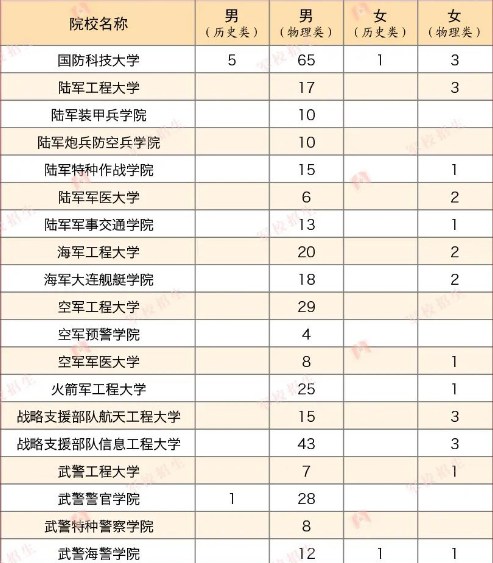 | 院校名称 | 男（历史类） | 男（物理类） | 女（历史类） | 女（物理类） |
|---|---|---|---|---|
| 国防科技大学 | 5 | 65 | 1 | 3 |
| 陆军工程大学 |  | 17 |  | 3 |
| 陆军装甲兵学院 |  | 10 |  |  |
| 陆军炮兵防空兵学院 |  | 10 |  |  |
| 陆军特种作战学院 |  | 15 |  | 1 |
| 陆军军医大学 |  | 6 |  | 2 |
| 陆军军事交通学院 |  | 13 |  | 1 |
| 海军工程大学 |  | 20 |  | 2 |
| 海军大连舰艇学院 |  | 18 |  | 2 |
| 空军工程大学 |  | 29 |  |  |
| 空军预警学院 |  | 4 |  |  |
| 空军军医大学 |  | 8 |  | 1 |
| 火箭军工程大学 |  | 25 |  | 1 |
| 战略支援部队航天工程大学 |  | 15 |  | 3 |
| 战略支援部队信息工程大学 |  | 43 |  | 3 |
| 武警工程大学 |  | 7 |  | 1 |
| 武警警官学院 | 1 | 28 |  |  |
| 武警特种警察学院 |  | 8 |  |  |
| 武警海警学院 |  | 12 | 1 | 1 |

军校招生